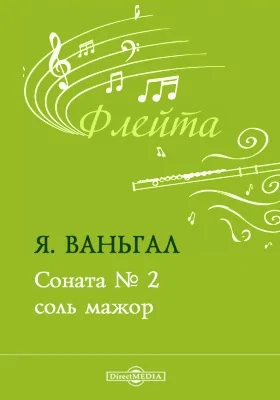 Флейта

Я. ВАНЬГАЛ

Соната № 2
соль мажор

DirectMEDIA